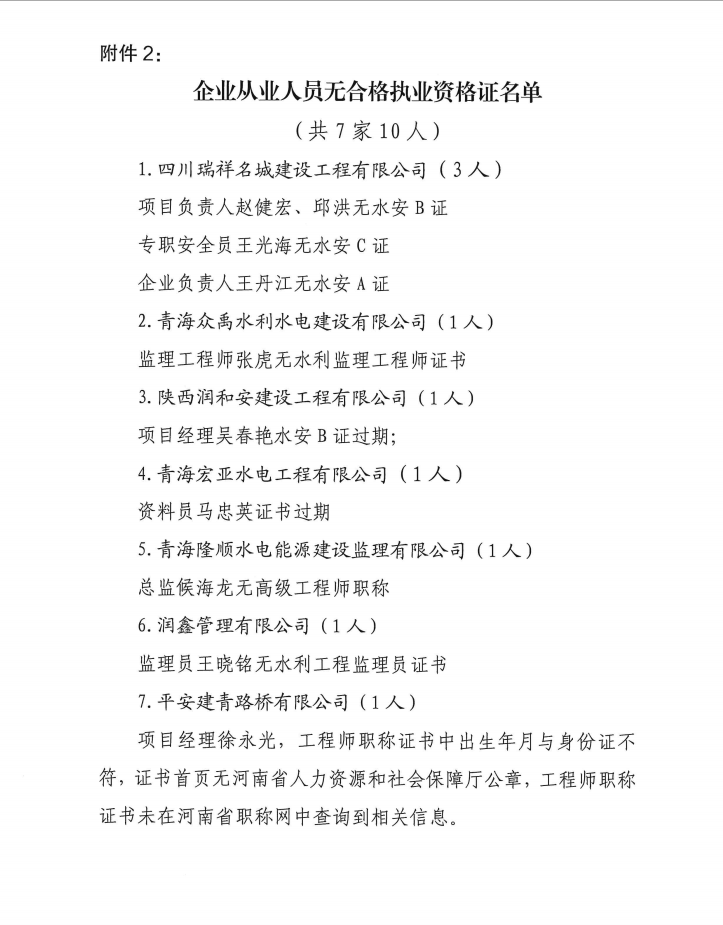 附件2：

企业从业人员无合格执业资格证名单

（共7家10人）

1.四川瑞祥名城建设工程有限公司（3人）

项目负责人赵健宏、邱洪无水安B证

专职安全员王光海无水安C证

企业负责人王丹江无水安A证

2.青海众禹水利水电建设有限公司（1人）

监理工程师张虎无水利监理工程师证书

3.陕西润和安建设工程有限公司（1人）

项目经理吴春艳水安B证过期；

4.青海宏亚水电工程有限公司（1人）

资料员马忠英证书过期

5.青海隆顺水电能源建设监理有限公司（1人）

总监候海龙无高级工程师职称

6.润鑫管理有限公司（1人）

监理员王晓铭无水利工程监理员证书

7.平安建青路桥有限公司（1人）

项目经理徐永光，工程师职称证书中出生年月与身份证不符，证书首页无河南省人力资源和社会保障厅公章，工程师职称证书未在河南省职称网中查询到相关信息。